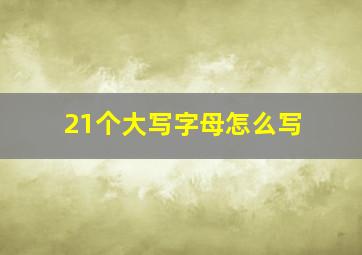 21个大写字母怎么写